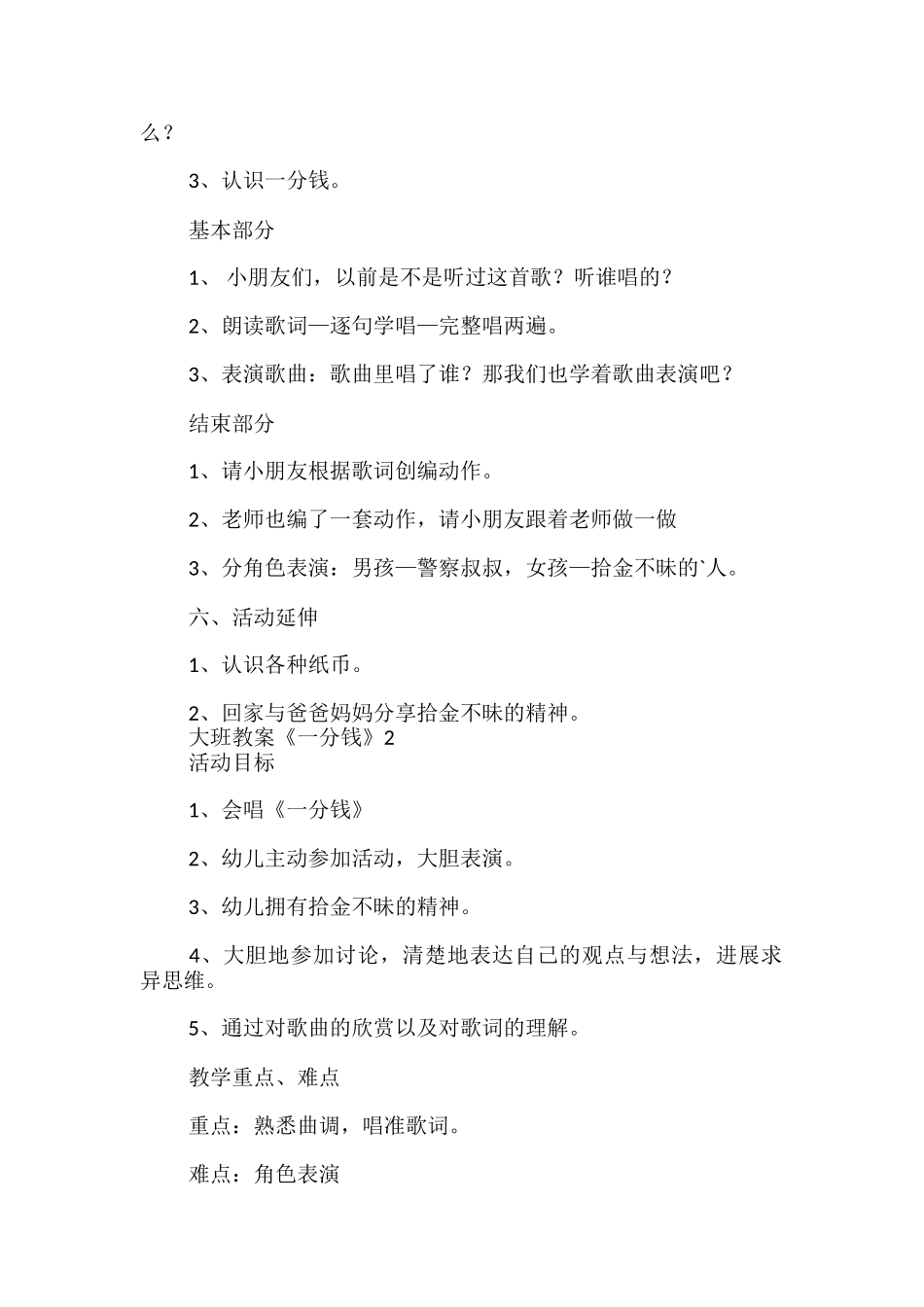 么？

3、认识一分钱。

基本部分

1、 小朋友们，以前是不是听过这首歌？听谁唱的？

2、朗读歌词—逐句学唱—完整唱两遍。

3、表演歌曲：歌曲里唱了谁？那我们也学着歌曲表演吧？

结束部分

1、请小朋友根据歌词创编动作。

2、老师也编了一套动作，请小朋友跟着老师做一做

3、分角色表演：男孩—警察叔叔，女孩—拾金不昧的`人。

六、活动延伸

1、认识各种纸币。

2、回家与爸爸妈妈分享拾金不昧的精神。
大班教案《一分钱》2
活动目标

1、会唱《一分钱》

2、幼儿主动参加活动，大胆表演。

3、幼儿拥有拾金不昧的精神。

4、大胆地参加讨论，清楚地表达自己的观点与想法，进展求异思维。

5、通过对歌曲的欣赏以及对歌词的理解。

教学重点、难点

重点：熟悉曲调，唱准歌词。

难点：角色表演